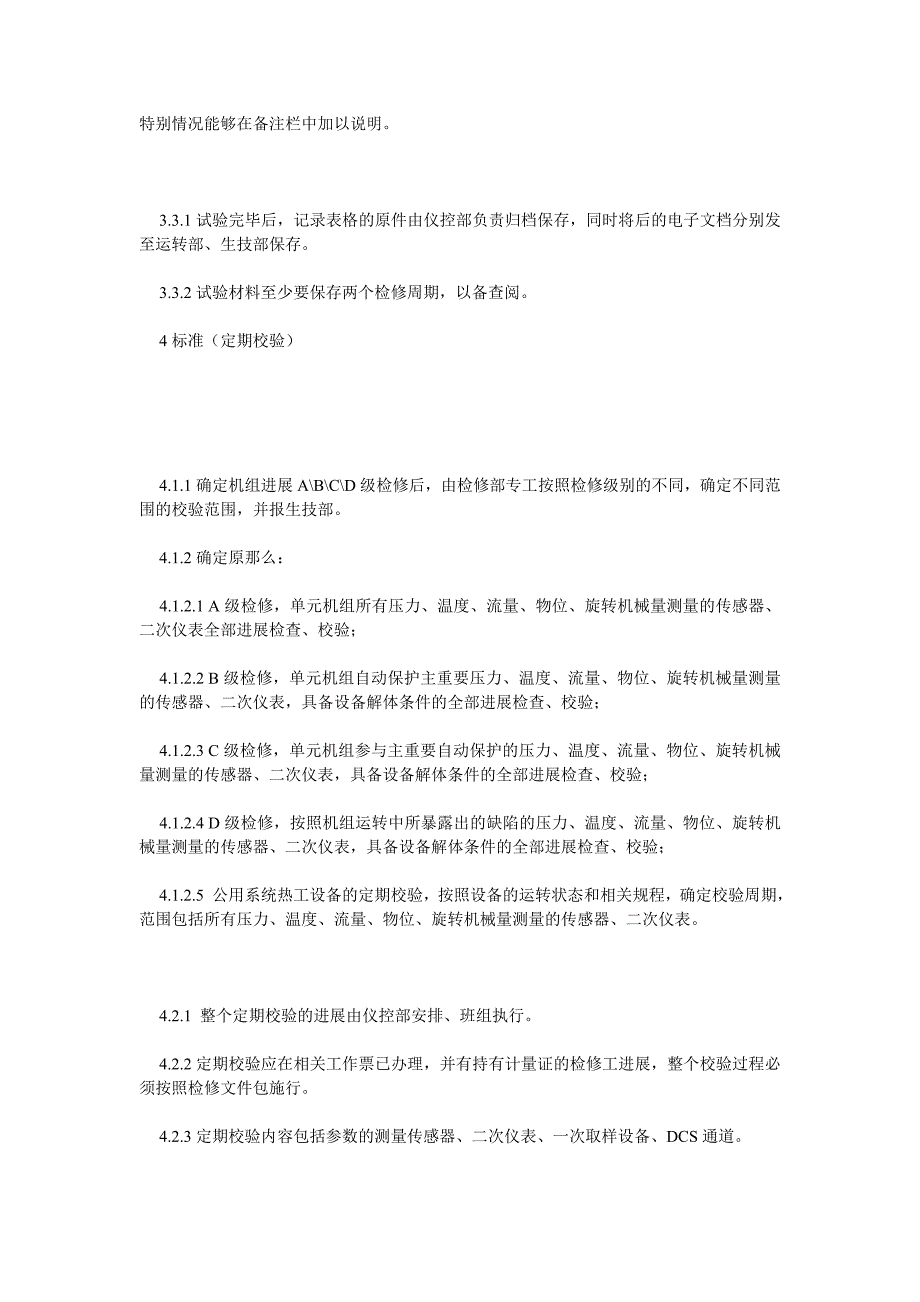 特别情况能够在备注栏中加以说明。

3.3.1 试验完毕后，记录表格的原件由仪控部负责归档保存，同时将后的电子文档分别发至运转部、生技部保存。

3.3.2 试验材料至少要保存两个检修周期，以备查阅。

4 标准（定期校验）

4.1.1 确定机组进展 A\B\C\D 级检修后，由检修部专工按照检修级别的不同，确定不同范围的校验范围，并报生技部。

4.1.2 确定原那么：

4.1.2.1 A 级检修，单元机组所有压力、温度、流量、物位、旋转机械量测量的传感器、二次仪表全部进展检查、校验；

4.1.2.2 B 级检修，单元机组自动保护主重要压力、温度、流量、物位、旋转机械量测量的传感器、二次仪表，具备设备解体条件的全部进展检查、校验；

4.1.2.3 C 级检修，单元机组参与主重要自动保护的压力、温度、流量、物位、旋转机械量测量的传感器、二次仪表，具备设备解体条件的全部进展检查、校验；

4.1.2.4 D 级检修，按照机组运转中所暴露出的缺陷的压力、温度、流量、物位、旋转机械量测量的传感器、二次仪表，具备设备解体条件的全部进展检查、校验；

4.1.2.5 公用系统热工设备的定期校验，按照设备的运转状态和相关规程，确定校验周期，范围包括所有压力、温度、流量、物位、旋转机械量测量的传感器、二次仪表。

4.2.1 整个定期校验的进展由仪控部安排、班组执行。

4.2.2 定期校验应在相关工作票已办理，并有持有计量证的检修工进展，整个校验过程必须按照检修文件包施行。

4.2.3 定期校验内容包括参数的测量传感器、二次仪表、一次取样设备、DCS 通道。